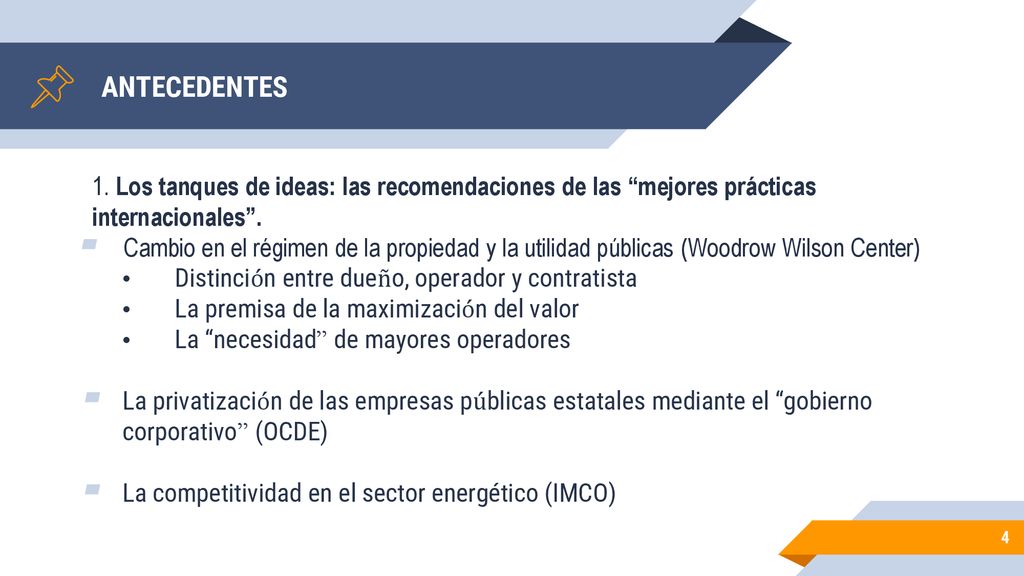 ANTECEDENTES

1. Los tanques de ideas: las recomendaciones de las “mejores prácticas internacionales”.

Cambio en el régimen de la propiedad y la utilidad públicas (Woodrow Wilson Center)
• Distinción entre dueño, operador y contratista
• La premisa de la maximización del valor
• La “necesidad” de mayores operadores

La privatización de las empresas públicas estatales mediante el “gobierno corporativo” (OCDE)

La competitividad en el sector energético (IMCO)

4